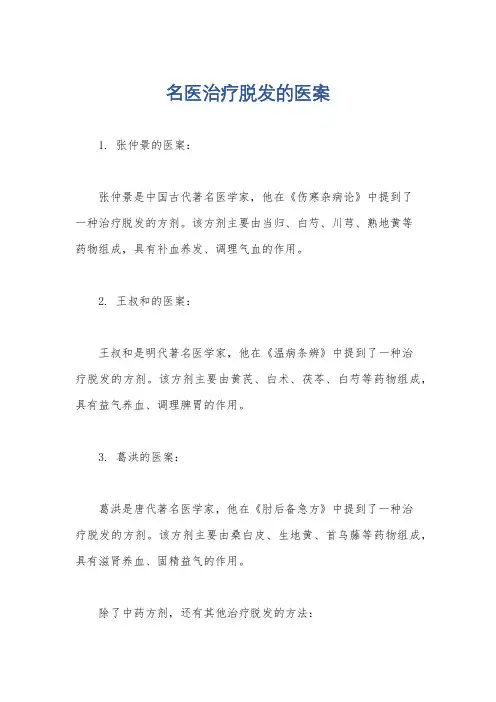 名医治疗脱发的医案

1. 张仲景的医案：

张仲景是中国古代著名医学家，他在《伤寒杂病论》中提到了一种治疗脱发的方剂。该方剂主要由当归、白芍、川芎、熟地黄等药物组成，具有补血养发、调理气血的作用。

2. 王叔和的医案：

王叔和是明代著名医学家，他在《温病条辨》中提到了一种治疗脱发的方剂。该方剂主要由黄芪、白术、茯苓、白芍等药物组成，具有益气养血、调理脾胃的作用。

3. 葛洪的医案：

葛洪是唐代著名医学家，他在《肘后备急方》中提到了一种治疗脱发的方剂。该方剂主要由桑白皮、生地黄、首乌藤等药物组成，具有滋肾养血、固精益气的作用。

除了中药方剂，还有其他治疗脱发的方法：